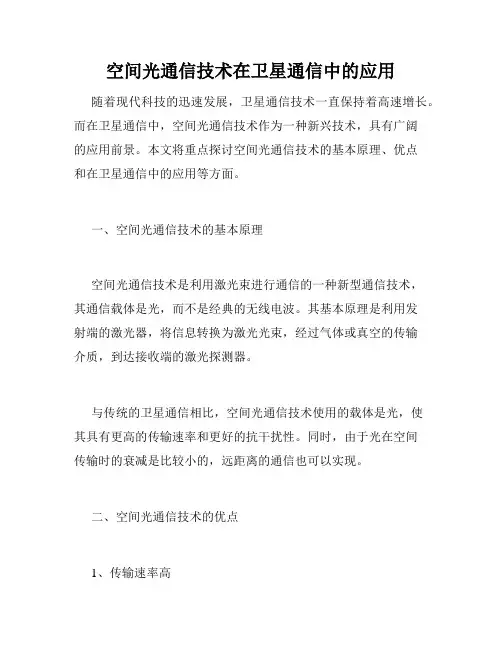 空间光通信技术在卫星通信中的应用

随着现代科技的迅速发展，卫星通信技术一直保持着高速增长。而在卫星通信中，空间光通信技术作为一种新兴技术，具有广阔的应用前景。本文将重点探讨空间光通信技术的基本原理、优点和在卫星通信中的应用等方面。

一、空间光通信技术的基本原理

空间光通信技术是利用激光束进行通信的一种新型通信技术，其通信载体是光，而不是经典的无线电波。其基本原理是利用发射端的激光器，将信息转换为激光光束，经过气体或真空的传输介质，到达接收端的激光探测器。

与传统的卫星通信相比，空间光通信技术使用的载体是光，使其具有更高的传输速率和更好的抗干扰性。同时，由于光在空间传输时的衰减是比较小的，远距离的通信也可以实现。

二、空间光通信技术的优点

1、传输速率高